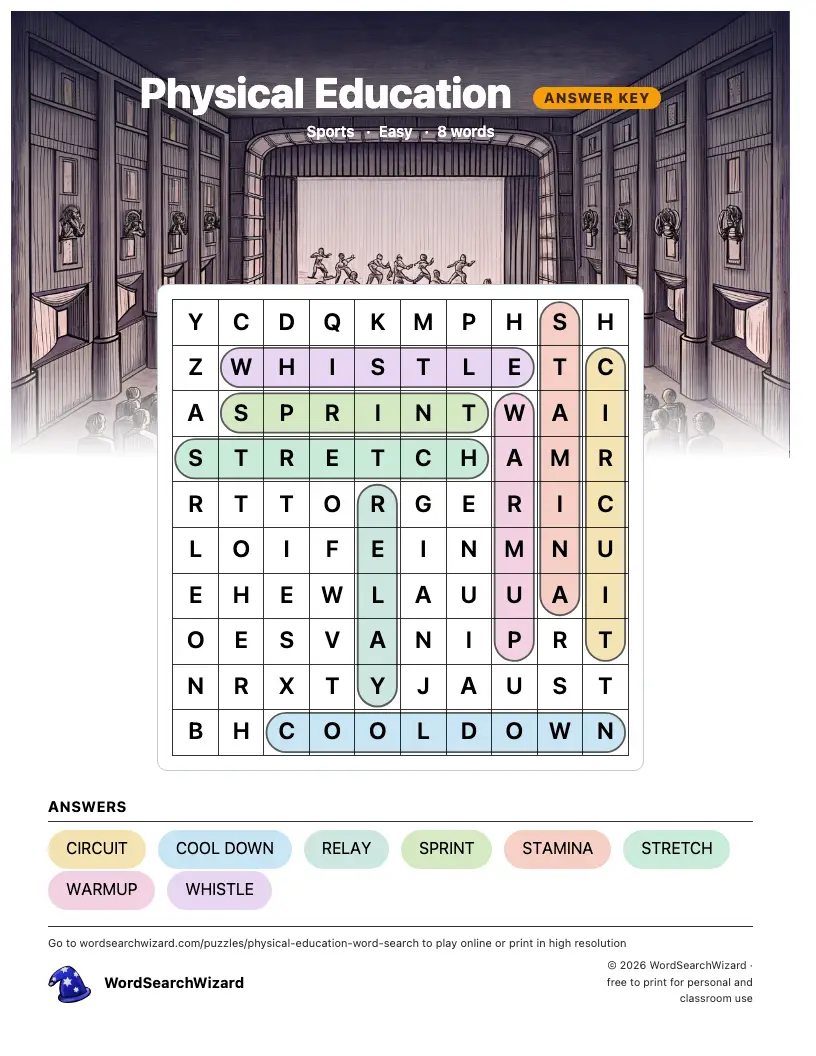 Physical Education

ANSWER KEY

Sports · Easy · 8 words

| Y | C | D | Q | K | M | P | H | S | H |
|---|---|---|---|---|---|---|---|---|---|
| Z | W | H | I | S | T | L | E | T | C |
| A | S | P | R | I | N | T | W | A | I |
| S | T | R | E | T | C | H | A | M | R |
| R | T | T | O | R | G | E | R | I | C |
| L | O | I | F | E | I | N | M | N | U |
| E | H | E | W | L | A | U | U | A | I |
| O | E | S | V | A | N | I | P | R | T |
| N | R | X | T | Y | J | A | U | S | T |
| B | H | C | O | O | L | D | O | W | N |

ANSWERS

CIRCUIT
COOL DOWN
RELAY
SPRINT
STAMINA
STRETCH
WARMUP
WHISTLE

Go to wordsearchwizard.com/puzzles/physical-education-word-search to play online or print in high resolution

WordSearchWizard

© 2026 WordSearchWizard · free to print for personal and classroom use